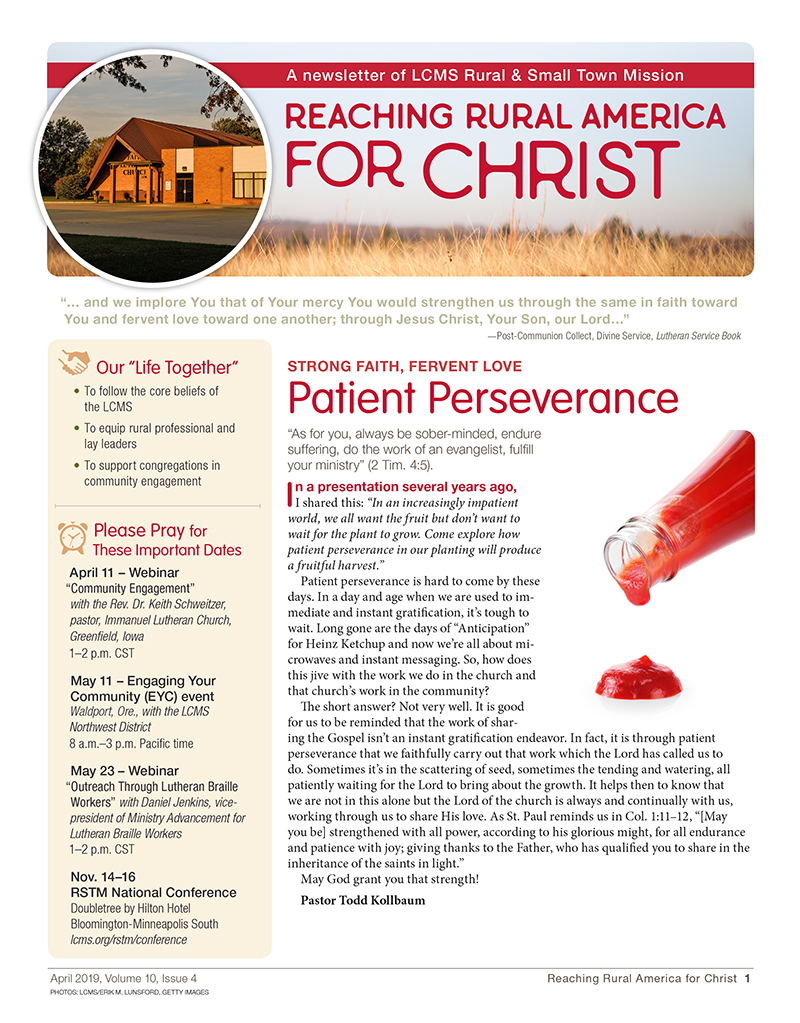 A newsletter of LCMS Rural & Small Town Mission

REACHING RURAL AMERICA FOR CHRIST

"… and we implore You that of Your mercy You would strengthen us through the same in faith toward You and fervent love toward one another; through Jesus Christ, Your Son, our Lord…"
—Post-Communion Collect, Divine Service, Lutheran Service Book

Our "Life Together"

• To follow the core beliefs of the LCMS
• To equip rural professional and lay leaders
• To support congregations in community engagement

Please Pray for These Important Dates

April 11 – Webinar
"Community Engagement"
with the Rev. Dr. Keith Schweitzer, pastor, Immanuel Lutheran Church, Greenfield, Iowa
1–2 p.m. CST

May 11 – Engaging Your Community (EYC) event
Waldport, Ore., with the LCMS Northwest District
8 a.m.–3 p.m. Pacific time

May 23 – Webinar
"Outreach Through Lutheran Braille Workers" with Daniel Jenkins, vice-president of Ministry Advancement for Lutheran Braille Workers
1–2 p.m. CST

Nov. 14–16
RSTM National Conference
Doubletree by Hilton Hotel Bloomington-Minneapolis South
lcms.org/rstm/conference

STRONG FAITH, FERVENT LOVE
Patient Perseverance

"As for you, always be sober-minded, endure suffering, do the work of an evangelist, fulfill your ministry" (2 Tim. 4:5).

In a presentation several years ago, I shared this: "In an increasingly impatient world, we all want the fruit but don't want to wait for the plant to grow. Come explore how patient perseverance in our planting will produce a fruitful harvest."

Patient perseverance is hard to come by these days. In a day and age when we are used to immediate and instant gratification, it's tough to wait. Long gone are the days of "Anticipation" for Heinz Ketchup and now we're all about microwaves and instant messaging. So, how does this jive with the work we do in the church and that church's work in the community?

The short answer? Not very well. It is good for us to be reminded that the work of sharing the Gospel isn't an instant gratification endeavor. In fact, it is through patient perseverance that we faithfully carry out that work which the Lord has called us to do. Sometimes it's in the scattering of seed, sometimes the tending and watering, all patiently waiting for the Lord to bring about the growth. It helps then to know that we are not in this alone but the Lord of the church is always and continually with us, working through us to share His love. As St. Paul reminds us in Col. 1:11–12, "[May you be] strengthened with all power, according to his glorious might, for all endurance and patience with joy; giving thanks to the Father, who has qualified you to share in the inheritance of the saints in light."

May God grant you that strength!

Pastor Todd Kollbaum

April 2019, Volume 10, Issue 4
PHOTOS: LCMS/ERIK M. LUNSFORD, GETTY IMAGES

Reaching Rural America for Christ 1